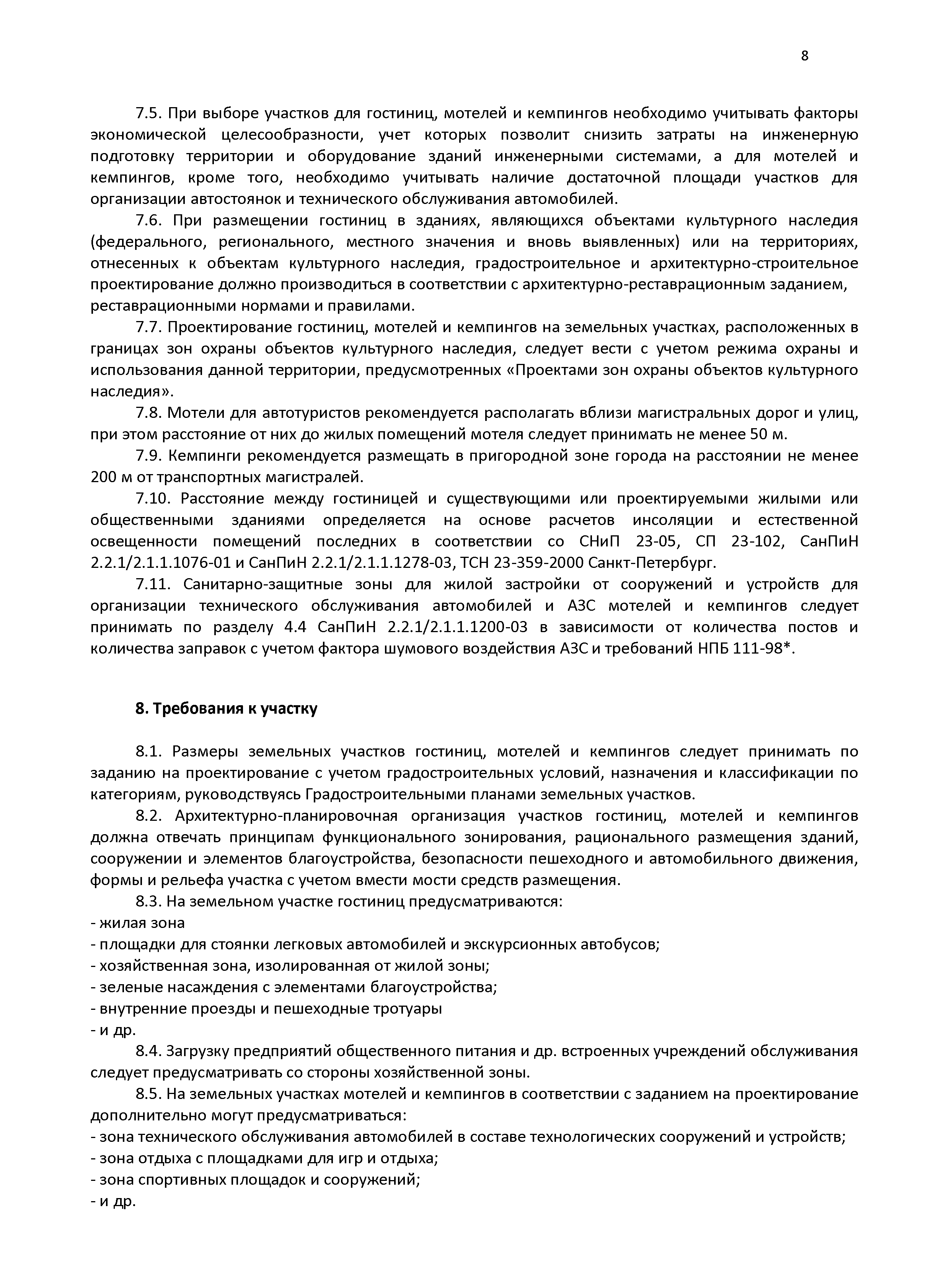 8

7.5. При выборе участков для гостиниц, мотелей и кемпингов необходимо учитывать факторы экономической целесообразности, учет которых позволит снизить затраты на инженерную подготовку территории и оборудование зданий инженерными системами, а для мотелей и кемпингов, кроме того, необходимо учитывать наличие достаточной площади участков для организации автостоянок и технического обслуживания автомобилей.

7.6. При размещении гостиниц в зданиях, являющихся объектами культурного наследия (федерального, регионального, местного значения и вновь выявленных) или на территориях, отнесенных к объектам культурного наследия, градостроительное и архитектурно-строительное проектирование должно производиться в соответствии с архитектурно-реставрационным заданием, реставрационными нормами и правилами.

7.7. Проектирование гостиниц, мотелей и кемпингов на земельных участках, расположенных в границах зон охраны объектов культурного наследия, следует вести с учетом режима охраны и использования данной территории, предусмотренных «Проектами зон охраны объектов культурного наследия».

7.8. Мотели для автотуристов рекомендуется располагать вблизи магистральных дорог и улиц, при этом расстояние от них до жилых помещений мотеля следует принимать не менее 50 м.

7.9. Кемпинги рекомендуется размещать в пригородной зоне города на расстоянии не менее 200 м от транспортных магистралей.

7.10. Расстояние между гостиницей и существующими или проектируемыми жилыми или общественными зданиями определяется на основе расчетов инсоляции и естественной освещенности помещений последних в соответствии со СНиП 23-05, СП 23-102, СанПиН 2.2.1/2.1.1.1076-01 и СанПиН 2.2.1/2.1.1.1278-03, ТСН 23-359-2000 Санкт-Петербург.

7.11. Санитарно-защитные зоны для жилой застройки от сооружений и устройств для организации технического обслуживания автомобилей и АЗС мотелей и кемпингов следует принимать по разделу 4.4 СанПиН 2.2.1/2.1.1.1200-03 в зависимости от количества постов и количества заправок с учетом фактора шумового воздействия АЗС и требований НПБ 111-98*.

8. Требования к участку

8.1. Размеры земельных участков гостиниц, мотелей и кемпингов следует принимать по заданию на проектирование с учетом градостроительных условий, назначения и классификации по категориям, руководствуясь Градостроительными планами земельных участков.

8.2. Архитектурно-планировочная организация участков гостиниц, мотелей и кемпингов должна отвечать принципам функционального зонирования, рационального размещения зданий, сооружении и элементов благоустройства, безопасности пешеходного и автомобильного движения, формы и рельефа участка с учетом вмести мости средств размещения.

8.3. На земельном участке гостиниц предусматриваются:
- жилая зона
- площадки для стоянки легковых автомобилей и экскурсионных автобусов;
- хозяйственная зона, изолированная от жилой зоны;
- зеленые насаждения с элементами благоустройства;
- внутренние проезды и пешеходные тротуары
- и др.

8.4. Загрузку предприятий общественного питания и др. встроенных учреждений обслуживания следует предусматривать со стороны хозяйственной зоны.

8.5. На земельных участках мотелей и кемпингов в соответствии с заданием на проектирование дополнительно могут предусматриваться:
- зона технического обслуживания автомобилей в составе технологических сооружений и устройств;
- зона отдыха с площадками для игр и отдыха;
- зона спортивных площадок и сооружений;
- и др.